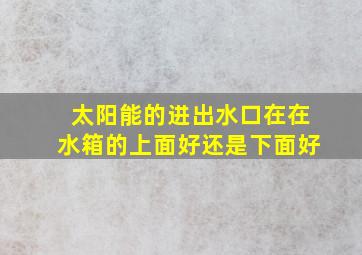 太阳能的进出水口在在水箱的上面好还是下面好